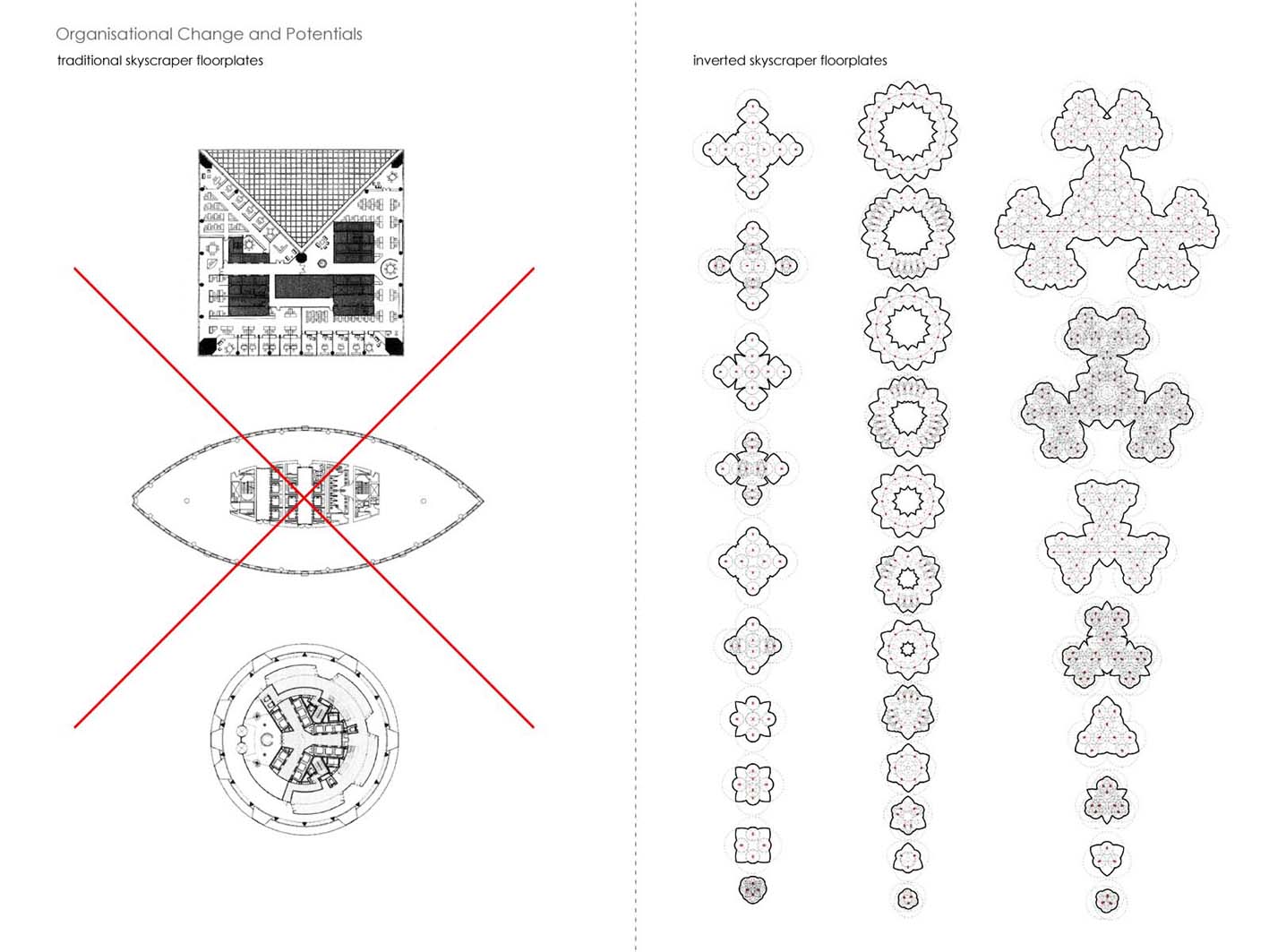 Organisational Change and Potentials
traditional skyscraper floorplates

inverted skyscraper floorplates